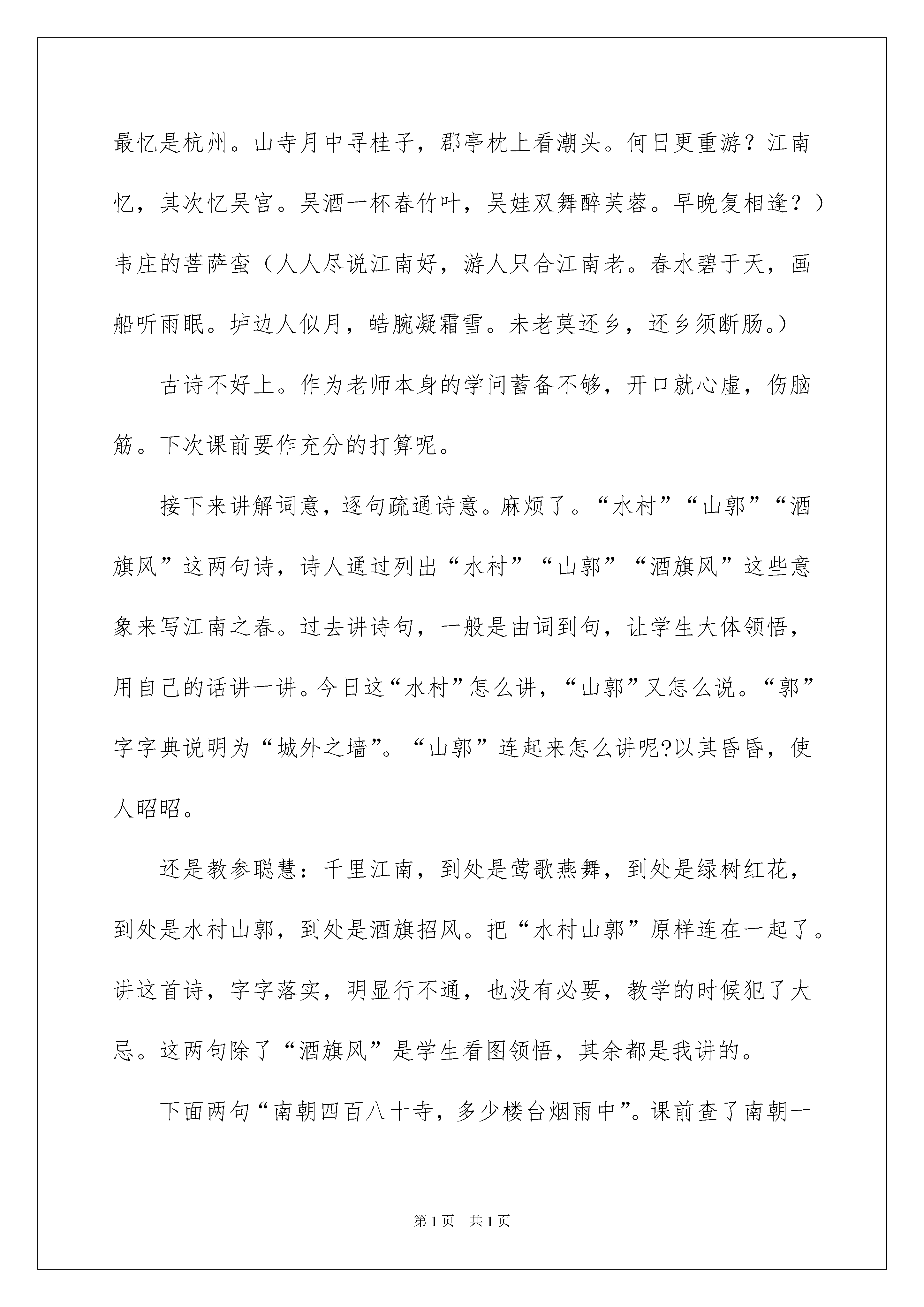 最忆是杭州。山寺月中寻桂子，郡亭枕上看潮头。何日更重游？江南忆，其次忆吴宫。吴酒一杯春竹叶，吴娃双舞醉芙蓉。早晚复相逢？）韦庄的菩萨蛮（人人尽说江南好，游人只合江南老。春水碧于天，画船听雨眠。垆边人似月，皓腕凝霜雪。未老莫还乡，还乡须断肠。）

古诗不好上。作为老师本身的学问蓄备不够，开口就心虚，伤脑筋。下次课前要作充分的打算呢。

接下来讲解词意，逐句疏通诗意。麻烦了。“水村”“山郭”“酒旗风”这两句诗，诗人通过列出“水村”“山郭”“酒旗风”这些意象来写江南之春。过去讲诗句，一般是由词到句，让学生大体领悟，用自己的话讲一讲。今日这“水村”怎么讲，“山郭”又怎么说。“郭”字字典说明为“城外之墙”。“山郭”连起来怎么讲呢?以其昏昏，使人昭昭。

还是教参聪慧：千里江南，到处是莺歌燕舞，到处是绿树红花，到处是水村山郭，到处是酒旗招风。把“水村山郭”原样连在一起了。讲这首诗，字字落实，明显行不通，也没有必要，教学的时候犯了大忌。这两句除了“酒旗风”是学生看图领悟，其余都是我讲的。

下面两句“南朝四百八十寺，多少楼台烟雨中”。课前查了南朝一

第1页 共1页